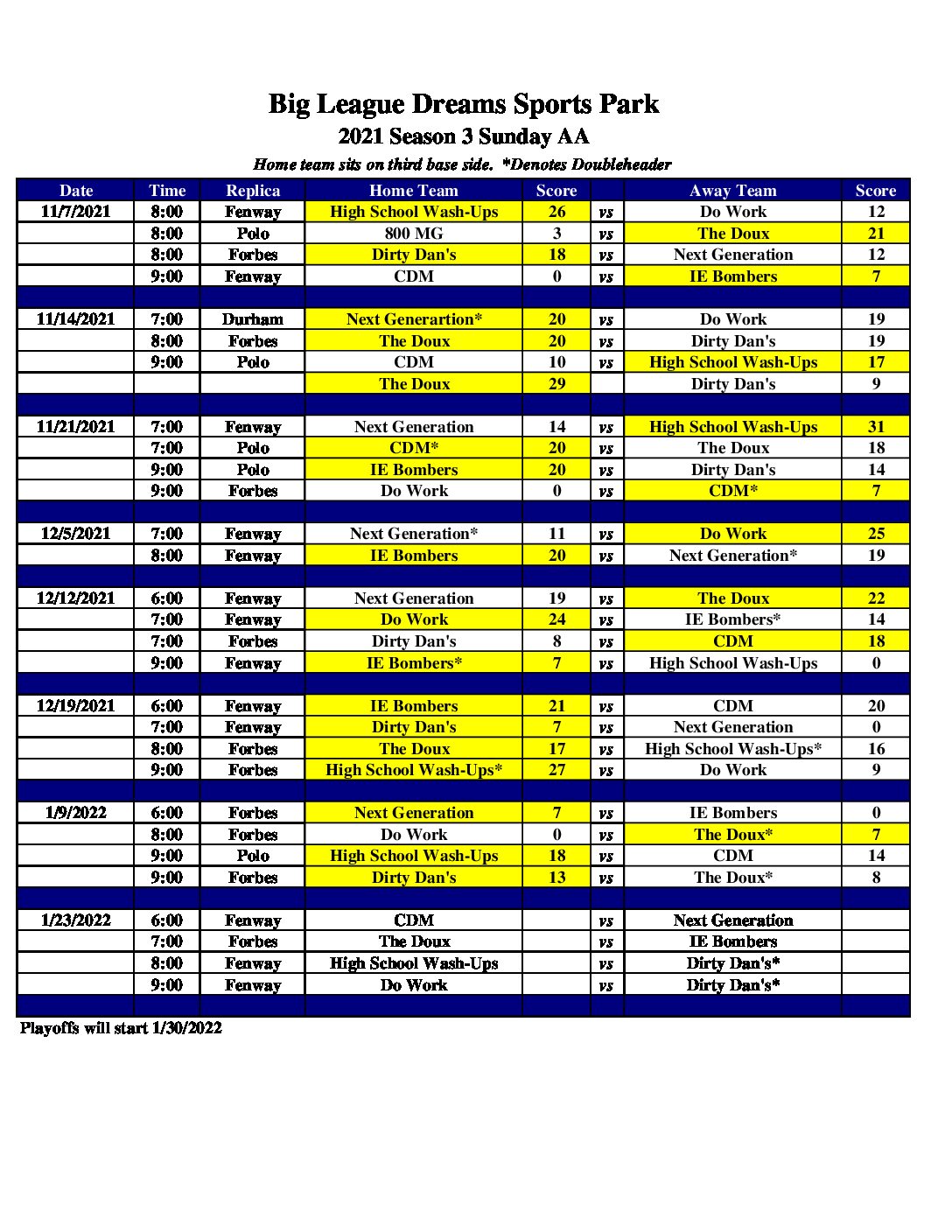 Big League Dreams Sports Park
2021 Season 3 Sunday AA
Home team sits on third base side. *Denotes Doubleheader

| Date | Time | Replica | Home Team | Score | | Away Team | Score |
|---|---|---|---|---|---|---|---|
| 11/7/2021 | 8:00 | Fenway | High School Wash-Ups | 26 | vs | Do Work | 12 |
| | 8:00 | Polo | 800 MG | 3 | vs | The Doux | 21 |
| | 8:00 | Forbes | Dirty Dan's | 18 | vs | Next Generation | 12 |
| | 9:00 | Fenway | CDM | 0 | vs | IE Bombers | 7 |
| | | | | | | | |
| 11/14/2021 | 7:00 | Durham | Next Generartion* | 20 | vs | Do Work | 19 |
| | 8:00 | Forbes | The Doux | 20 | vs | Dirty Dan's | 19 |
| | 9:00 | Polo | CDM | 10 | vs | High School Wash-Ups | 17 |
| | | | The Doux | 29 | | Dirty Dan's | 9 |
| | | | | | | | |
| 11/21/2021 | 7:00 | Fenway | Next Generation | 14 | vs | High School Wash-Ups | 31 |
| | 7:00 | Polo | CDM* | 20 | vs | The Doux | 18 |
| | 9:00 | Polo | IE Bombers | 20 | vs | Dirty Dan's | 14 |
| | 9:00 | Forbes | Do Work | 0 | vs | CDM* | 7 |
| | | | | | | | |
| 12/5/2021 | 7:00 | Fenway | Next Generation* | 11 | vs | Do Work | 25 |
| | 8:00 | Fenway | IE Bombers | 20 | vs | Next Generation* | 19 |
| | | | | | | | |
| 12/12/2021 | 6:00 | Fenway | Next Generation | 19 | vs | The Doux | 22 |
| | 7:00 | Fenway | Do Work | 24 | vs | IE Bombers* | 14 |
| | 7:00 | Forbes | Dirty Dan's | 8 | vs | CDM | 18 |
| | 9:00 | Fenway | IE Bombers* | 7 | vs | High School Wash-Ups | 0 |
| | | | | | | | |
| 12/19/2021 | 6:00 | Fenway | IE Bombers | 21 | vs | CDM | 20 |
| | 7:00 | Fenway | Dirty Dan's | 7 | vs | Next Generation | 0 |
| | 8:00 | Forbes | The Doux | 17 | vs | High School Wash-Ups* | 16 |
| | 9:00 | Forbes | High School Wash-Ups* | 27 | vs | Do Work | 9 |
| | | | | | | | |
| 1/9/2022 | 6:00 | Forbes | Next Generation | 7 | vs | IE Bombers | 0 |
| | 8:00 | Forbes | Do Work | 0 | vs | The Doux* | 7 |
| | 9:00 | Polo | High School Wash-Ups | 18 | vs | CDM | 14 |
| | 9:00 | Forbes | Dirty Dan's | 13 | vs | The Doux* | 8 |
| | | | | | | | |
| 1/23/2022 | 6:00 | Fenway | CDM | | vs | Next Generation | |
| | 7:00 | Forbes | The Doux | | vs | IE Bombers | |
| | 8:00 | Fenway | High School Wash-Ups | | vs | Dirty Dan's* | |
| | 9:00 | Fenway | Do Work | | vs | Dirty Dan's* | |

Playoffs will start 1/30/2022